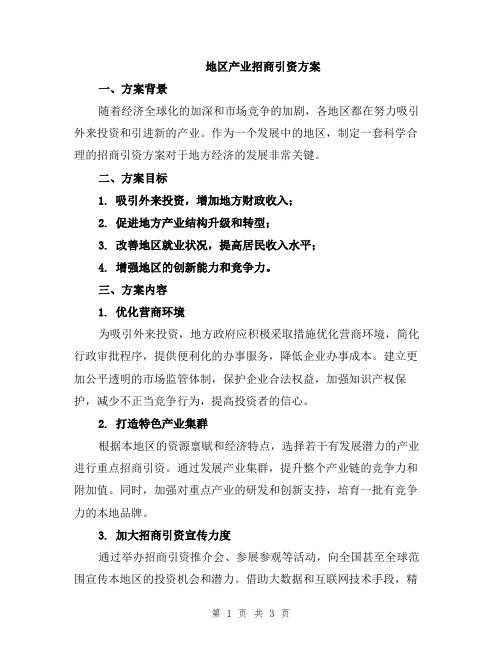 地区产业招商引资方案

一、方案背景

随着经济全球化的加深和市场竞争的加剧，各地区都在努力吸引外来投资和引进新的产业。作为一个发展中的地区，制定一套科学合理的招商引资方案对于地方经济的发展非常关键。

二、方案目标

1. 吸引外来投资，增加地方财政收入；

2. 促进地方产业结构升级和转型；

3. 改善地区就业状况，提高居民收入水平；

4. 增强地区的创新能力和竞争力。

三、方案内容

1. 优化营商环境

为吸引外来投资，地方政府应积极采取措施优化营商环境，简化行政审批程序，提供便利化的办事服务，降低企业办事成本。建立更加公平透明的市场监管体制，保护企业合法权益，加强知识产权保护，减少不正当竞争行为，提高投资者的信心。

2. 打造特色产业集群

根据本地区的资源禀赋和经济特点，选择若干有发展潜力的产业进行重点招商引资。通过发展产业集群，提升整个产业链的竞争力和附加值。同时，加强对重点产业的研发和创新支持，培育一批有竞争力的本地品牌。

3. 加大招商引资宣传力度

通过举办招商引资推介会、参展参观等活动，向全国甚至全球范围宣传本地区的投资机会和潜力。借助大数据和互联网技术手段，精

第 1 页 共 3 页